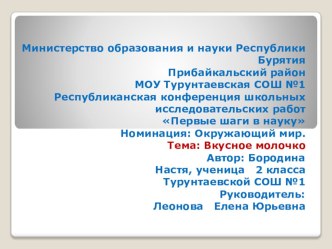 Министерство образования и науки Республики Бурятия
Прибайкальский район
МОУ Турунтаевская СОШ №1
Республиканская конференция школьных исследовательских работ
«Первые шаги в науку»
Номинация: Окружающий мир.
Тема: Вкусное молочко
Автор: Бородина Настя, ученица 2 класса Турунтаевской СОШ №1
Руководитель:
Леонова Елена Юрьевна